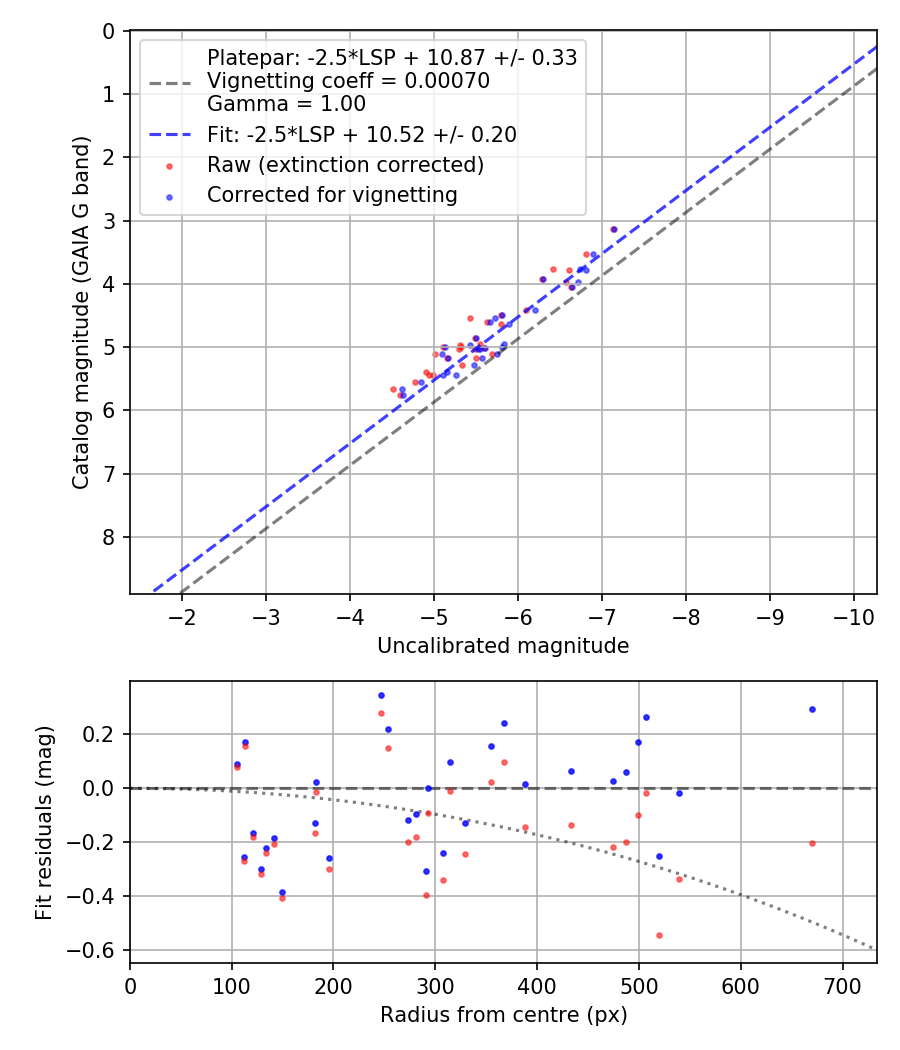 Platepar: -2.5*LSP + 10.87 +/- 0.33
Vignetting coeff = 0.00070
Gamma = 1.00
Fit: -2.5*LSP + 10.52 +/- 0.20
Raw (extinction corrected)
Corrected for vignetting

Catalog magnitude (GAIA G band)

0
1
2
3
4
5
6
7
8

−2 −3 −4 −5 −6 −7 −8 −9 −10
Uncalibrated magnitude

Fit residuals (mag)

0.2
0.0
−0.2
−0.4
−0.6

0 100 200 300 400 500 600 700
Radius from centre (px)